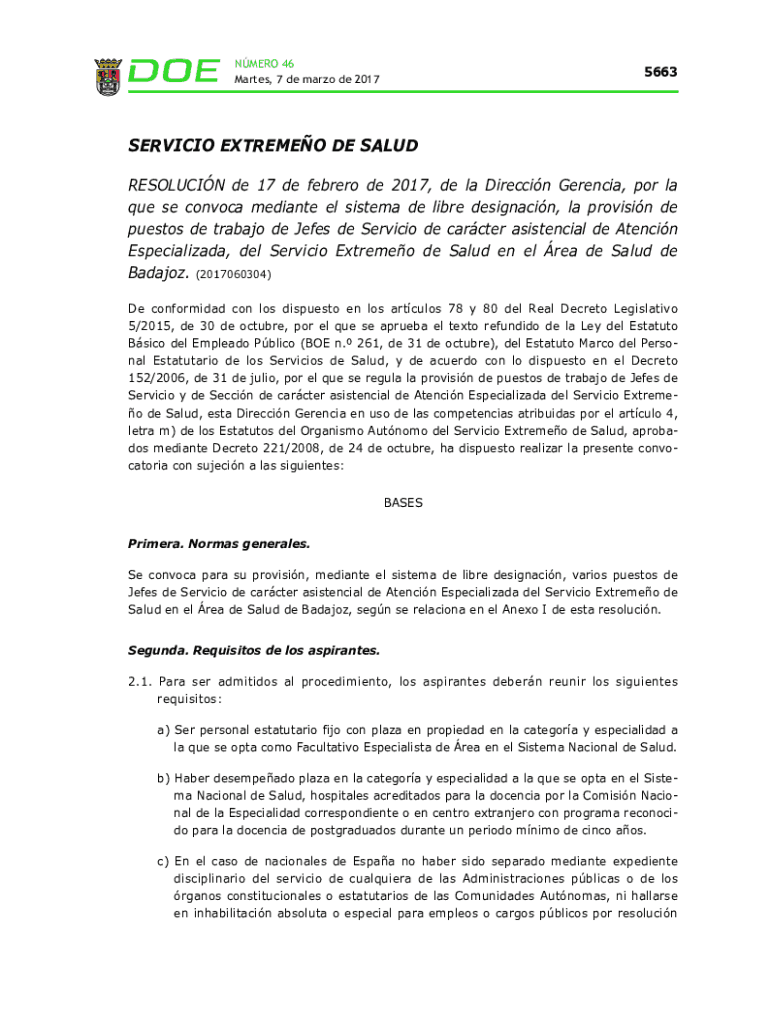 DOE NÚMERO 46
Martes, 7 de marzo de 2017

5663

SERVICIO EXTREMEÑO DE SALUD

RESOLUCIÓN de 17 de febrero de 2017, de la Dirección Gerencia, por la que se convoca mediante el sistema de libre designación, la provisión de puestos de trabajo de Jefes de Servicio de carácter asistencial de Atención Especializada, del Servicio Extremeño de Salud en el Área de Salud de Badajoz. (2017060304)

De conformidad con los dispuesto en los artículos 78 y 80 del Real Decreto Legislativo 5/2015, de 30 de octubre, por el que se aprueba el texto refundido de la Ley del Estatuto Básico del Empleado Público (BOE n.º 261, de 31 de octubre), del Estatuto Marco del Personal Estatutario de los Servicios de Salud, y de acuerdo con lo dispuesto en el Decreto 152/2006, de 31 de julio, por el que se regula la provisión de puestos de trabajo de Jefes de Servicio y de Sección de carácter asistencial de Atención Especializada del Servicio Extremeño de Salud, esta Dirección Gerencia en uso de las competencias atribuidas por el artículo 4, letra m) de los Estatutos del Organismo Autónomo del Servicio Extremeño de Salud, aprobados mediante Decreto 221/2008, de 24 de octubre, ha dispuesto realizar la presente convocatoria con sujeción a las siguientes:

BASES

Primera. Normas generales.

Se convoca para su provisión, mediante el sistema de libre designación, varios puestos de Jefes de Servicio de carácter asistencial de Atención Especializada del Servicio Extremeño de Salud en el Área de Salud de Badajoz, según se relaciona en el Anexo I de esta resolución.

Segunda. Requisitos de los aspirantes.

2.1. Para ser admitidos al procedimiento, los aspirantes deberán reunir los siguientes requisitos:

a) Ser personal estatutario fijo con plaza en propiedad en la categoría y especialidad a la que se opta como Facultativo Especialista de Área en el Sistema Nacional de Salud.

b) Haber desempeñado plaza en la categoría y especialidad a la que se opta en el Sistema Nacional de Salud, hospitales acreditados para la docencia por la Comisión Nacional de la Especialidad correspondiente o en centro extranjero con programa reconocido para la docencia de postgraduados durante un periodo mínimo de cinco años.

c) En el caso de nacionales de España no haber sido separado mediante expediente disciplinario del servicio de cualquiera de las Administraciones públicas o de los órganos constitucionales o estatutarios de las Comunidades Autónomas, ni hallarse en inhabilitación absoluta o especial para empleos o cargos públicos por resolución